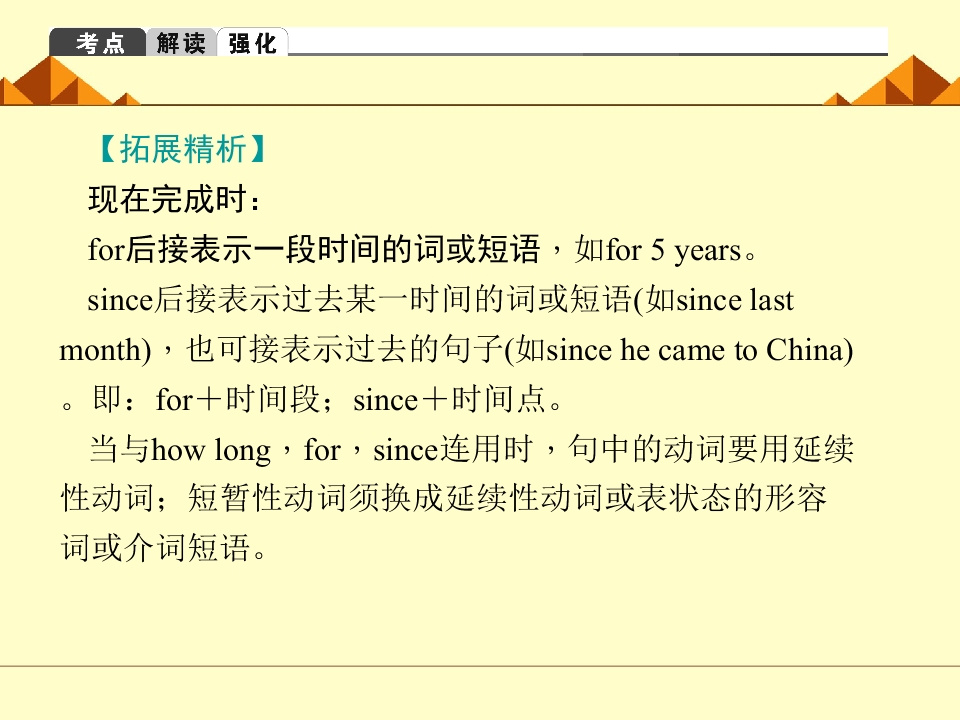 考点 解读 强化

【拓展精析】

现在完成时：

for后接表示一段时间的词或短语，如for 5 years。

since后接表示过去某一时间的词或短语(如since last month)，也可接表示过去的句子(如since he came to China)。即：for＋时间段；since＋时间点。

当与how long，for，since连用时，句中的动词要用延续性动词；短暂性动词须换成延续性动词或表状态的形容词或介词短语。